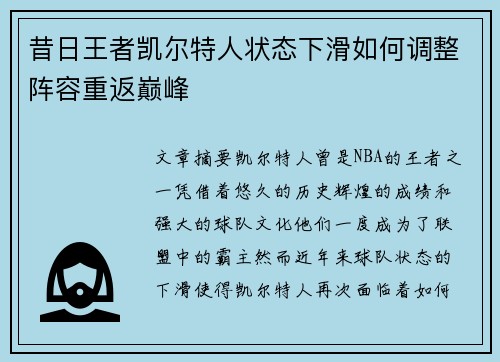 昔日王者凯尔特人状态下滑如何调整阵容重返巅峰

文章摘要凯尔特人曾是NBA的王者之一凭借着悠久的历史辉煌的成绩和强大的球队文化他们一度成为了联盟中的霸主然而近年来球队状态的下滑使得凯尔特人再次面临着如何